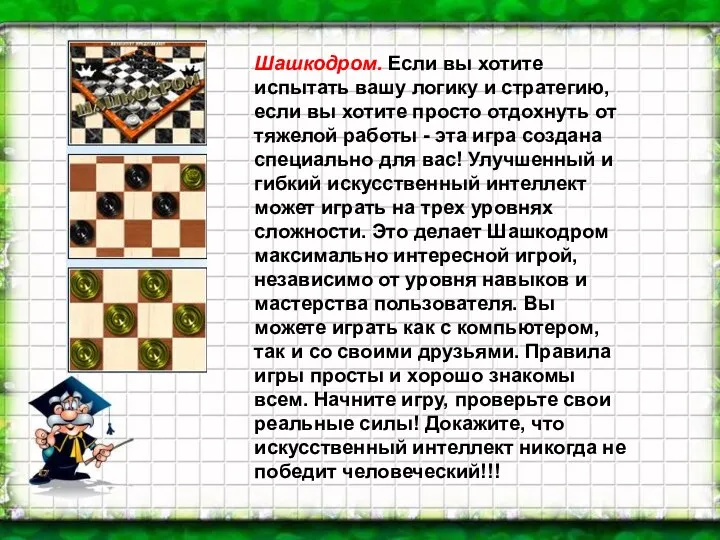 ШАШКОДРОМ

Шашкодром. Если вы хотите испытать вашу логику и стратегию, если вы хотите просто отдохнуть от тяжелой работы - эта игра создана специально для вас! Улучшенный и гибкий искусственный интеллект может играть на трех уровнях сложности. Это делает Шашкодром максимально интересной игрой, независимо от уровня навыков и мастерства пользователя. Вы можете играть как с компьютером, так и со своими друзьями. Правила игры просты и хорошо знакомы всем. Начните игру, проверьте свои реальные силы! Докажите, что искусственный интеллект никогда не победит человеческий!!!